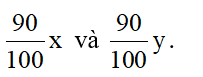 $\frac{90}{100}x$ và $\frac{90}{100}y$.